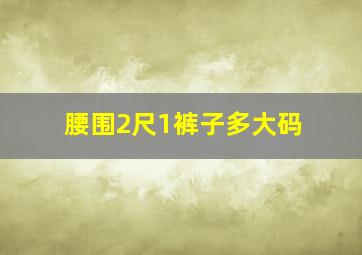 腰围2尺1裤子多大码